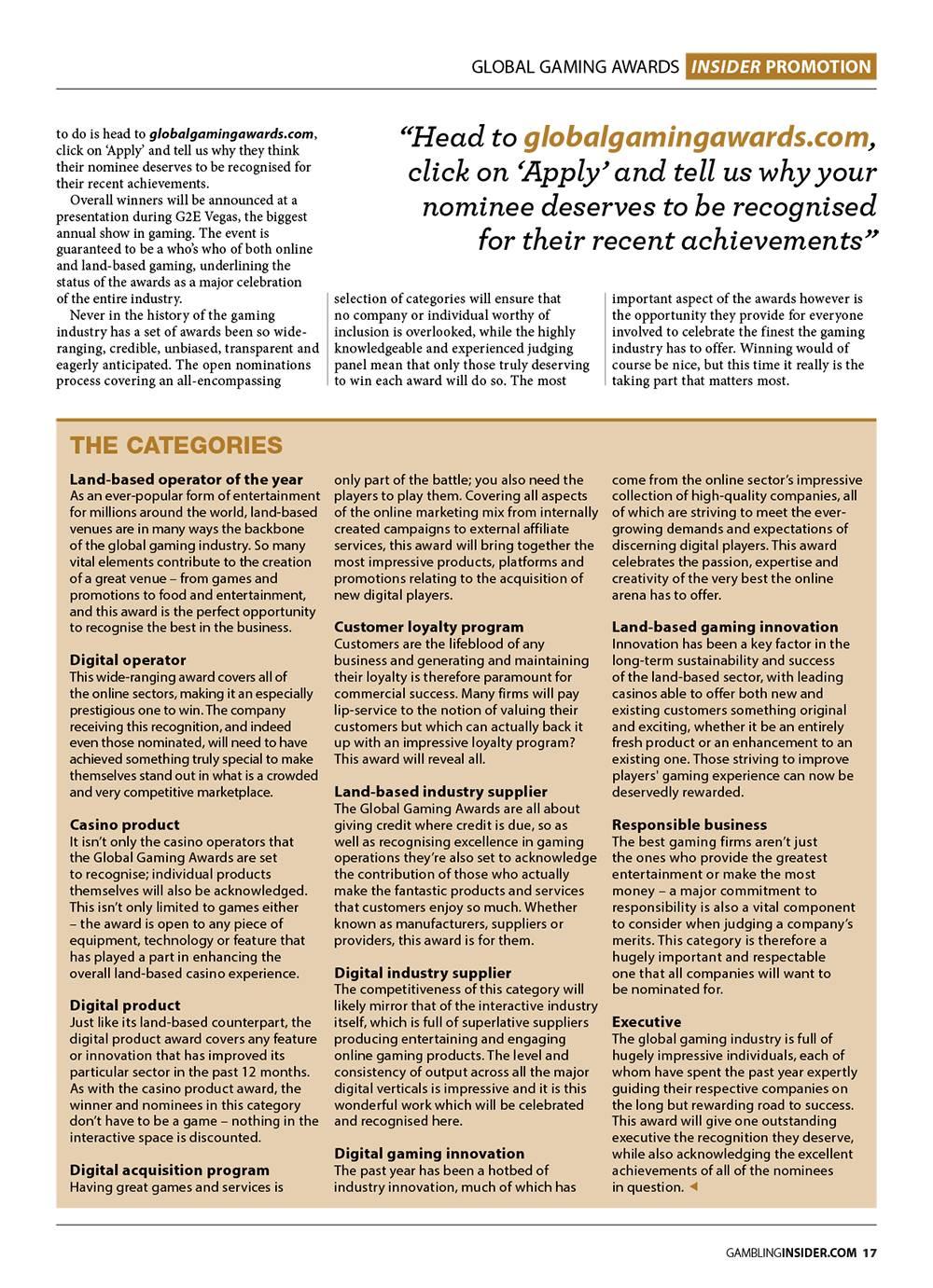 GLOBAL GAMING AWARDS INSIDER PROMOTION

to do is head to globalgamingawards.com, click on 'Apply' and tell us why they think their nominee deserves to be recognised for their recent achievements.

Overall winners will be announced at a presentation during G2E Vegas, the biggest annual show in gaming. The event is guaranteed to be a who's who of both online and land-based gaming, underlining the status of the awards as a major celebration of the entire industry.

Never in the history of the gaming industry has a set of awards been so wide-ranging, credible, unbiased, transparent and eagerly anticipated. The open nominations process covering an all-encompassing selection of categories will ensure that no company or individual worthy of inclusion is overlooked, while the highly knowledgeable and experienced judging panel mean that only those truly deserving to win each award will do so. The most important aspect of the awards however is the opportunity they provide for everyone involved to celebrate the finest the gaming industry has to offer. Winning would of course be nice, but this time it really is the taking part that matters most.

"Head to globalgamingawards.com, click on 'Apply' and tell us why your nominee deserves to be recognised for their recent achievements"

THE CATEGORIES

Land-based operator of the year
As an ever-popular form of entertainment for millions around the world, land-based venues are in many ways the backbone of the global gaming industry. So many vital elements contribute to the creation of a great venue – from games and promotions to food and entertainment, and this award is the perfect opportunity to recognise the best in the business.

Digital operator
This wide-ranging award covers all of the online sectors, making it an especially prestigious one to win. The company receiving this recognition, and indeed even those nominated, will need to have achieved something truly special to make themselves stand out in what is a crowded and very competitive marketplace.

Casino product
It isn't only the casino operators that the Global Gaming Awards are set to recognise; individual products themselves will also be acknowledged. This isn't only limited to games either – the award is open to any piece of equipment, technology or feature that has played a part in enhancing the overall land-based casino experience.

Digital product
Just like its land-based counterpart, the digital product award covers any feature or innovation that has improved its particular sector in the past 12 months. As with the casino product award, the winner and nominees in this category don't have to be a game – nothing in the interactive space is discounted.

Digital acquisition program
Having great games and services is only part of the battle; you also need the players to play them. Covering all aspects of the online marketing mix from internally created campaigns to external affiliate services, this award will bring together the most impressive products, platforms and promotions relating to the acquisition of new digital players.

Customer loyalty program
Customers are the lifeblood of any business and generating and maintaining their loyalty is therefore paramount for commercial success. Many firms will pay lip-service to the notion of valuing their customers but which can actually back it up with an impressive loyalty program? This award will reveal all.

Land-based industry supplier
The Global Gaming Awards are all about giving credit where credit is due, so as well as recognising excellence in gaming operations they're also set to acknowledge the contribution of those who actually make the fantastic products and services that customers enjoy so much. Whether known as manufacturers, suppliers or providers, this award is for them.

Digital industry supplier
The competitiveness of this category will likely mirror that of the interactive industry itself, which is full of superlative suppliers producing entertaining and engaging online gaming products. The level and consistency of output across all the major digital verticals is impressive and it is this wonderful work which will be celebrated and recognised here.

Digital gaming innovation
The past year has been a hotbed of industry innovation, much of which has come from the online sector's impressive collection of high-quality companies, all of which are striving to meet the ever-growing demands and expectations of discerning digital players. This award celebrates the passion, expertise and creativity of the very best the online arena has to offer.

Land-based gaming innovation
Innovation has been a key factor in the long-term sustainability and success of the land-based sector, with leading casinos able to offer both new and existing customers something original and exciting, whether it be an entirely fresh product or an enhancement to an existing one. Those striving to improve players' gaming experience can now be deservedly rewarded.

Responsible business
The best gaming firms aren't just the ones who provide the greatest entertainment or make the most money – a major commitment to responsibility is also a vital component to consider when judging a company's merits. This category is therefore a hugely important and respectable one that all companies will want to be nominated for.

Executive
The global gaming industry is full of hugely impressive individuals, each of whom have spent the past year expertly guiding their respective companies on the long but rewarding road to success. This award will give one outstanding executive the recognition they deserve, while also acknowledging the excellent achievements of all of the nominees in question.

GAMBLINGINSIDER.COM 17